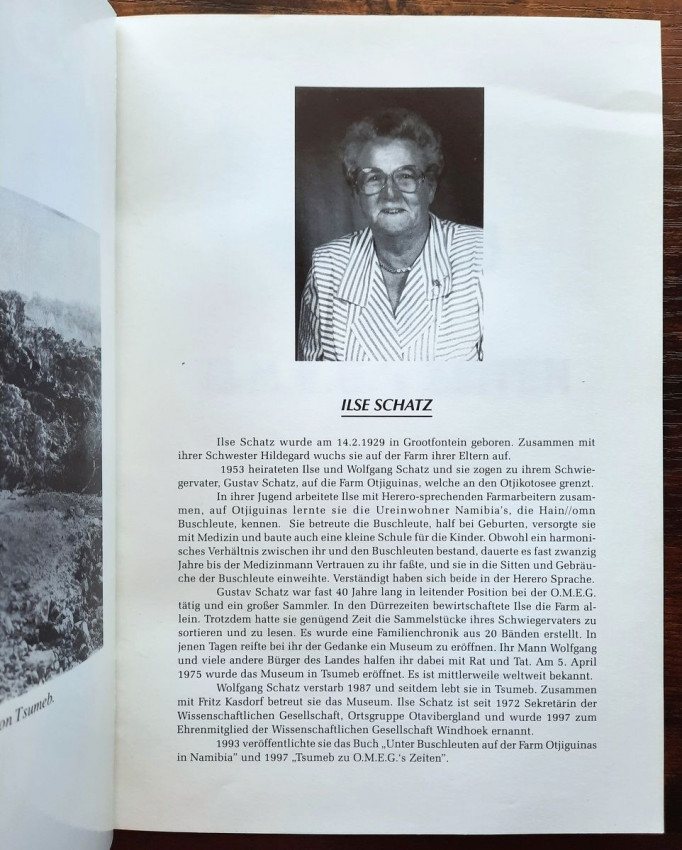 on Tsumeb.

ILSE SCHATZ

Ilse Schatz wurde am 14.2.1929 in Grootfontein geboren. Zusammen mit ihrer Schwester Hildegard wuchs sie auf der Farm ihrer Eltern auf.

1953 heirateten Ilse und Wolfgang Schatz und sie zogen zu ihrem Schwiegervater, Gustav Schatz, auf die Farm Otjiguinas, welche an den Otjikotosee grenzt.

In ihrer Jugend arbeitete Ilse mit Herero-sprechenden Farmarbeitern zusammen, auf Otjiguinas lernte sie die Ureinwohner Namibia's, die Hain//omn Buschleute, kennen. Sie betreute die Buschleute, half bei Geburten, versorgte sie mit Medizin und baute auch eine kleine Schule für die Kinder. Obwohl ein harmonisches Verhältnis zwischen ihr und den Buschleuten bestand, dauerte es fast zwanzig Jahre bis der Medizinmann Vertrauen zu ihr faßte, und sie in die Sitten und Gebräuche der Buschleute einweihte. Verständigt haben sich beide in der Herero Sprache.

Gustav Schatz war fast 40 Jahre lang in leitender Position bei der O.M.E.G. tätig und ein großer Sammler. In den Dürrezeiten bewirtschaftete Ilse die Farm allein. Trotzdem hatte sie genügend Zeit die Sammelstücke ihres Schwiegervaters zu sortieren und zu lesen. Es wurde eine Familienchronik aus 20 Bänden erstellt. In jenen Tagen reifte bei ihr der Gedanke ein Museum zu eröffnen. Ihr Mann Wolfgang und viele andere Bürger des Landes halfen ihr dabei mit Rat und Tat. Am 5. April 1975 wurde das Museum in Tsumeb eröffnet. Es ist mittlerweile weltweit bekannt.

Wolfgang Schatz verstarb 1987 und seitdem lebt sie in Tsumeb. Zusammen mit Fritz Kasdorf betreut sie das Museum. Ilse Schatz ist seit 1972 Sekretärin der Wissenschaftlichen Gesellschaft, Ortsgruppe Otavibergland und wurde 1997 zum Ehrenmitglied der Wissenschaftlichen Gesellschaft Windhoek ernannt.

1993 veröffentlichte sie das Buch „Unter Buschleuten auf der Farm Otjiguinas in Namibia" und 1997 „Tsumeb zu O.M.E.G.'s Zeiten".